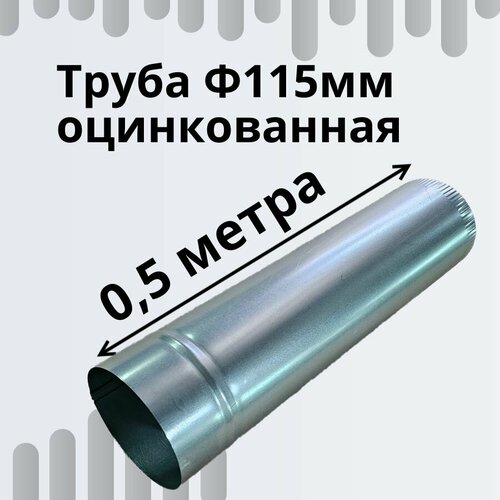 Труба Ф115мм оцинкованная

0,5 метра